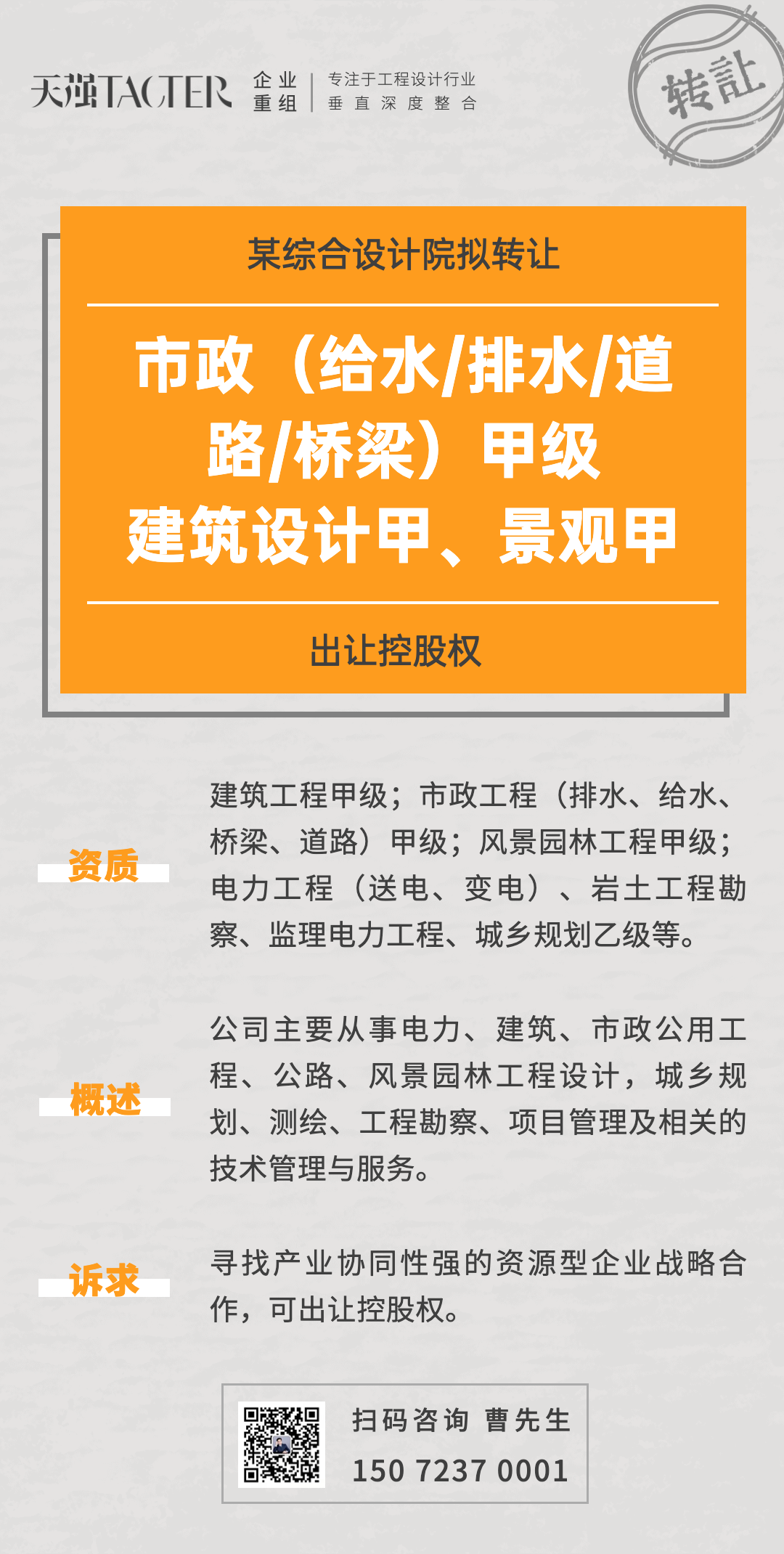 天强TACTER 企业重组 专注于工程设计行业 垂直深度整合

转让

某综合设计院拟转让

市政（给水/排水/道路/桥梁）甲级
建筑设计甲、景观甲

出让控股权

资质

建筑工程甲级；市政工程（排水、给水、桥梁、道路）甲级；风景园林工程甲级；电力工程（送电、变电）、岩土工程勘察、监理电力工程、城乡规划乙级等。

概述

公司主要从事电力、建筑、市政公用工程、公路、风景园林工程设计，城乡规划、测绘、工程勘察、项目管理及相关的技术管理与服务。

诉求

寻找产业协同性强的资源型企业战略合作，可出让控股权。

扫码咨询 曹先生
150 7237 0001